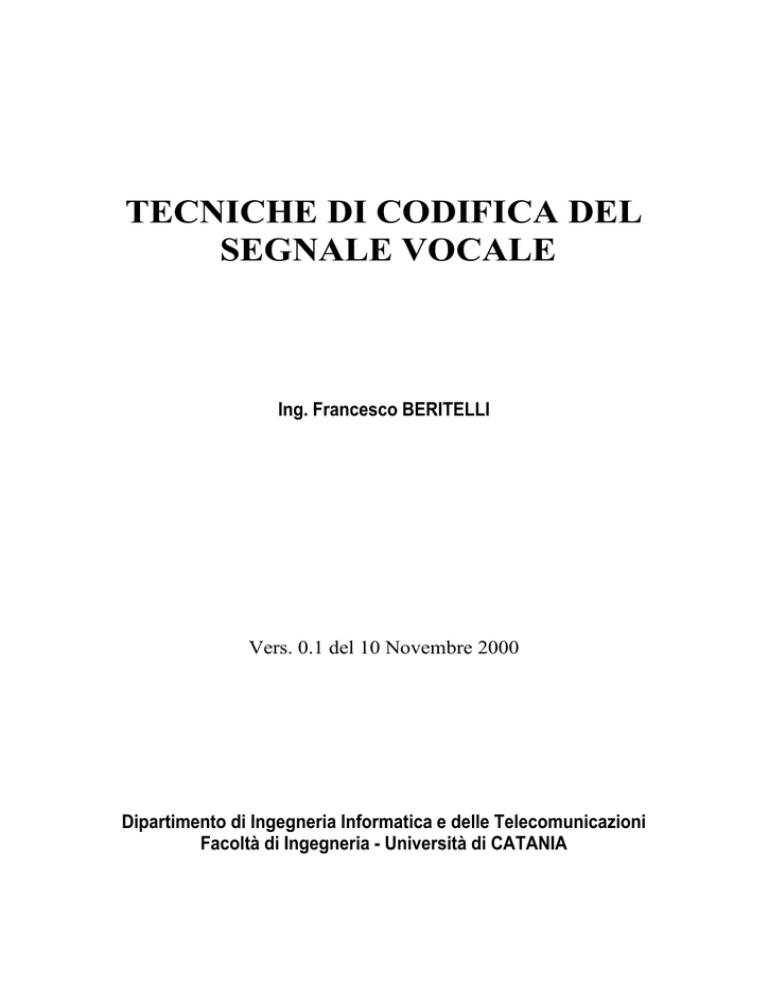 TECNICHE DI CODIFICA DEL SEGNALE VOCALE

Ing. Francesco BERITELLI

Vers. 0.1 del 10 Novembre 2000

Dipartimento di Ingegneria Informatica e delle Telecomunicazioni
Facoltà di Ingegneria - Università di CATANIA